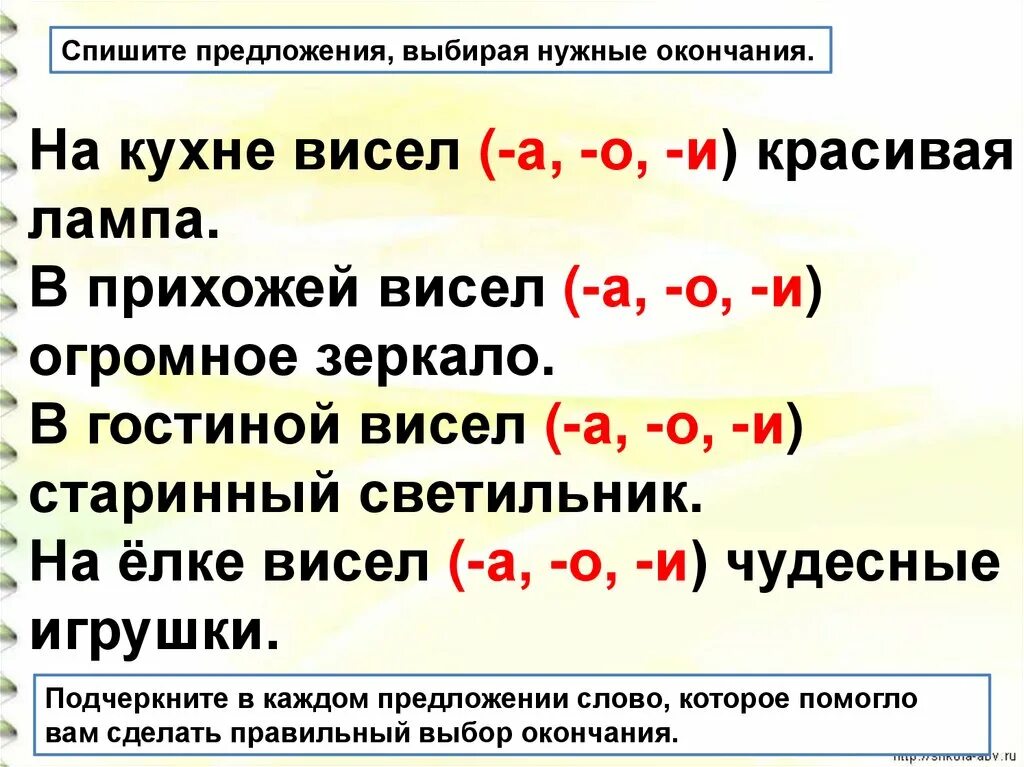 Спишите предложения, выбирая нужные окончания.

На кухне висел (-а, -о, -и) красивая лампа.
В прихожей висел (-а, -о, -и) огромное зеркало.
В гостиной висел (-а, -о, -и) старинный светильник.
На ёлке висел (-а, -о, -и) чудесные игрушки.

Подчеркните в каждом предложении слово, которое помогло вам сделать правильный выбор окончания.

http://shkola-abv.ru